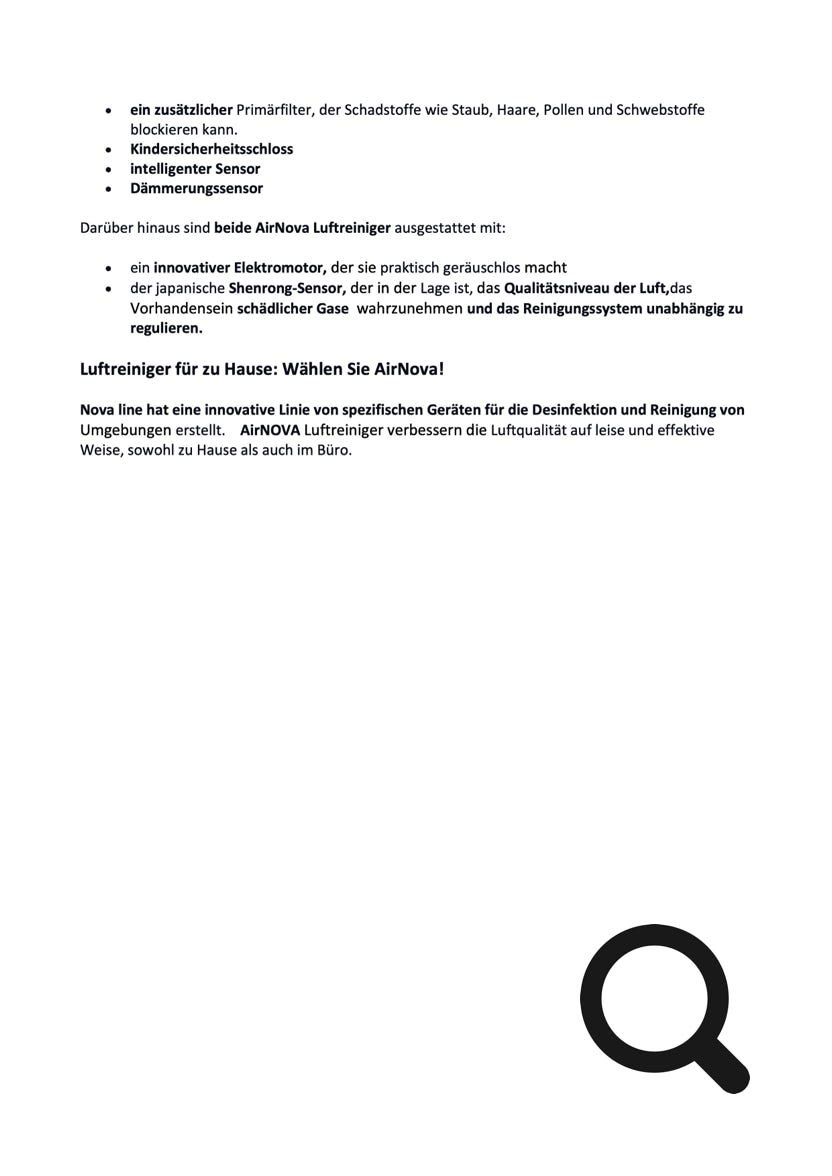 - ein zusätzlicher Primärfilter, der Schadstoffe wie Staub, Haare, Pollen und Schwebstoffe blockieren kann.
- Kindersicherheitsschloss
- intelligenter Sensor
- Dämmerungssensor

Darüber hinaus sind beide AirNova Luftreiniger ausgestattet mit:

- ein innovativer Elektromotor, der sie praktisch geräuschlos macht
- der japanische Shenrong-Sensor, der in der Lage ist, das Qualitätsniveau der Luft,das Vorhandensein schädlicher Gase wahrzunehmen und das Reinigungssystem unabhängig zu regulieren.

Luftreiniger für zu Hause: Wählen Sie AirNova!

Nova line hat eine innovative Linie von spezifischen Geräten für die Desinfektion und Reinigung von Umgebungen erstellt. AirNOVA Luftreiniger verbessern die Luftqualität auf leise und effektive Weise, sowohl zu Hause als auch im Büro.